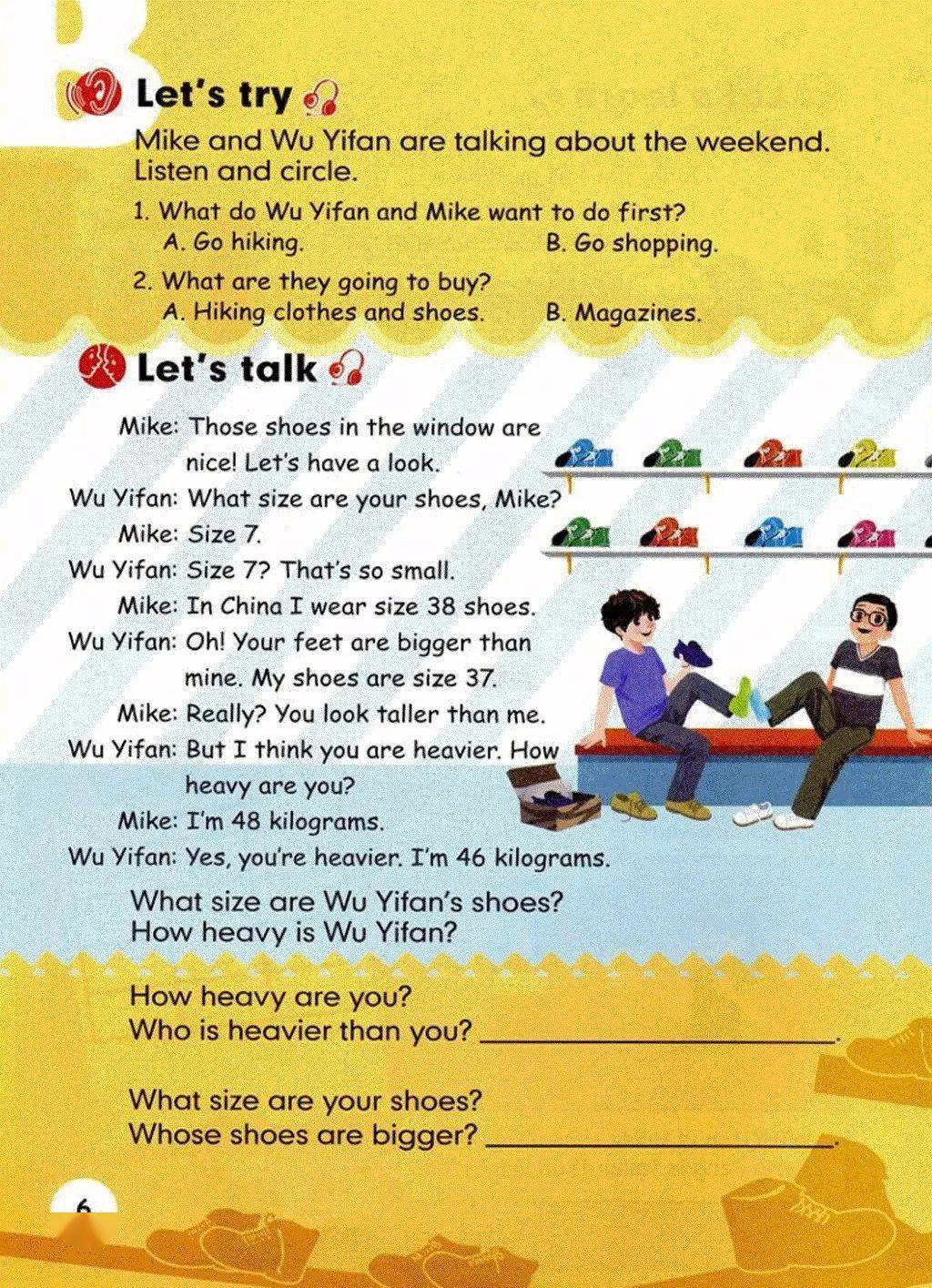 B

Let's try

Mike and Wu Yifan are talking about the weekend. Listen and circle.

1. What do Wu Yifan and Mike want to do first?
A. Go hiking.
B. Go shopping.

2. What are they going to buy?
A. Hiking clothes and shoes.
B. Magazines.

Let's talk

Mike: Those shoes in the window are nice! Let's have a look.
Wu Yifan: What size are your shoes, Mike?
Mike: Size 7.
Wu Yifan: Size 7? That's so small.
Mike: In China I wear size 38 shoes.
Wu Yifan: Oh! Your feet are bigger than mine. My shoes are size 37.
Mike: Really? You look taller than me.
Wu Yifan: But I think you are heavier. How heavy are you?
Mike: I'm 48 kilograms.
Wu Yifan: Yes, you're heavier. I'm 46 kilograms.

What size are Wu Yifan's shoes?
How heavy is Wu Yifan?

How heavy are you?
Who is heavier than you? ____.

What size are your shoes?
Whose shoes are bigger? ____.

6